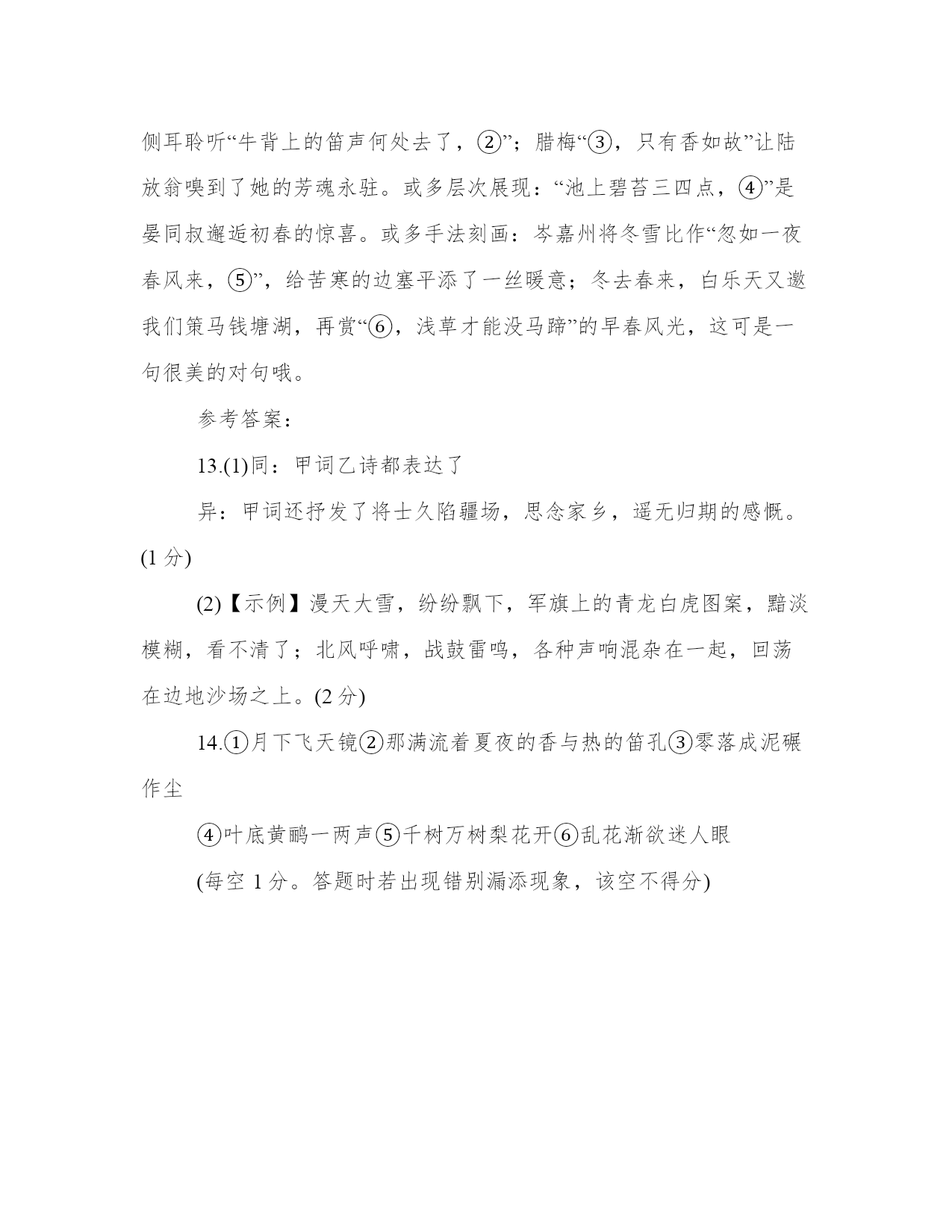 侧耳聆听“牛背上的笛声何处去了，②”；腊梅“③，只有香如故”让陆放翁嗅到了她的芳魂永驻。或多层次展现：“池上碧苔三四点，④”是晏同叔邂逅初春的惊喜。或多手法刻画：岑嘉州将冬雪比作“忽如一夜春风来，⑤”，给苦寒的边塞平添了一丝暖意；冬去春来，白乐天又邀我们策马钱塘湖，再赏“⑥，浅草才能没马蹄”的早春风光，这可是一句很美的对句哦。

参考答案：

13.(1)同：甲词乙诗都表达了

异：甲词还抒发了将士久陷疆场，思念家乡，遥无归期的感慨。(1 分)

(2)【示例】漫天大雪，纷纷飘下，军旗上的青龙白虎图案，黯淡模糊，看不清了；北风呼啸，战鼓雷鸣，各种声响混杂在一起，回荡在边地沙场之上。(2 分)

14.①月下飞天镜②那满流着夏夜的香与热的笛孔③零落成泥碾作尘

④叶底黄鹂一两声⑤千树万树梨花开⑥乱花渐欲迷人眼

(每空 1 分。答题时若出现错别漏添现象，该空不得分)